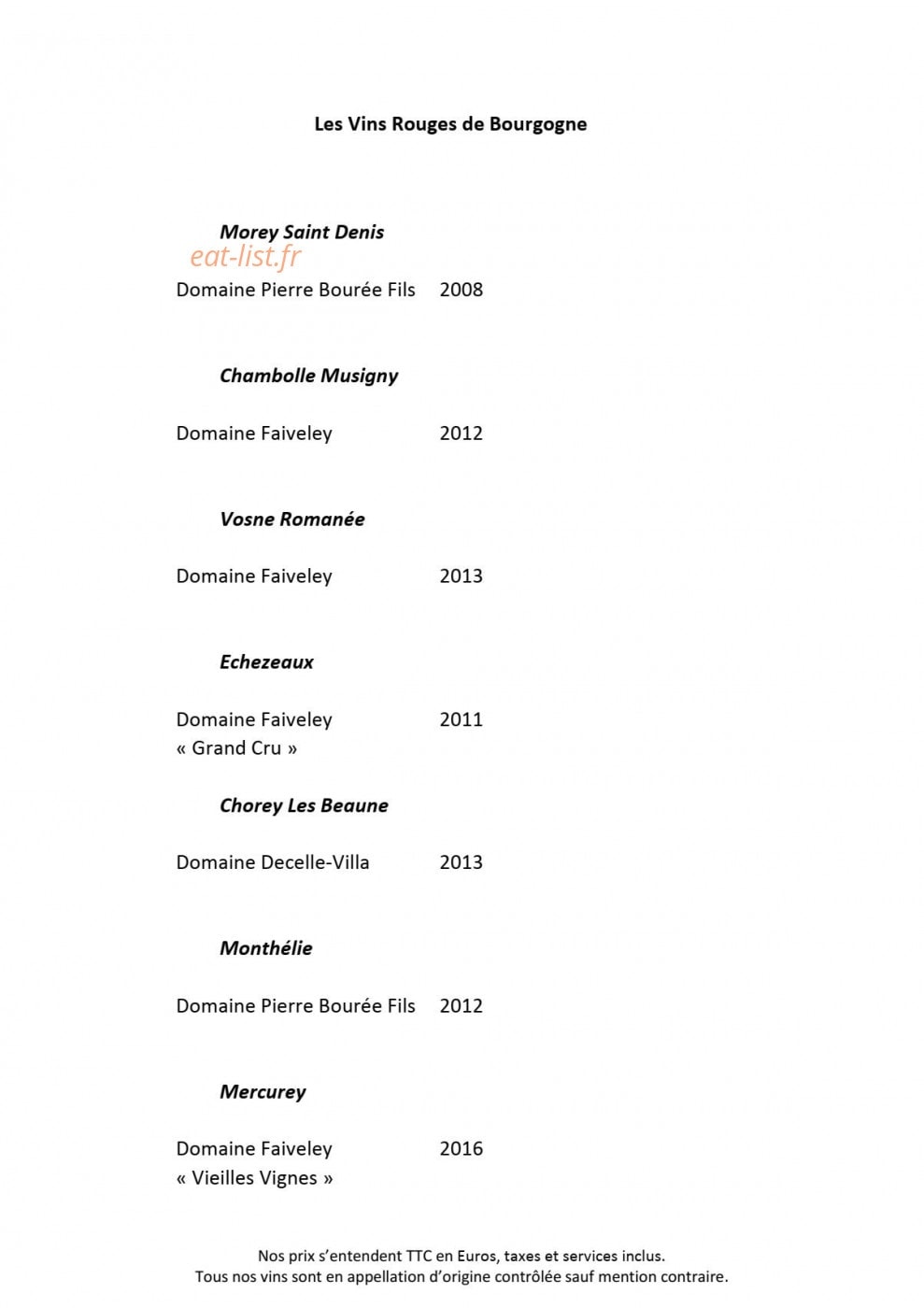 Les Vins Rouges de Bourgogne

Morey Saint Denis

eat-list.fr

Domaine Pierre Bourée Fils 2008

Chambolle Musigny

Domaine Faiveley 2012

Vosne Romanée

Domaine Faiveley 2013

Echezeaux

Domaine Faiveley 2011
« Grand Cru »

Chorey Les Beaune

Domaine Decelle-Villa 2013

Monthélie

Domaine Pierre Bourée Fils 2012

Mercurey

Domaine Faiveley 2016
« Vieilles Vignes »

Nos prix s'entendent TTC en Euros, taxes et services inclus.
Tous nos vins sont en appellation d'origine contrôlée sauf mention contraire.